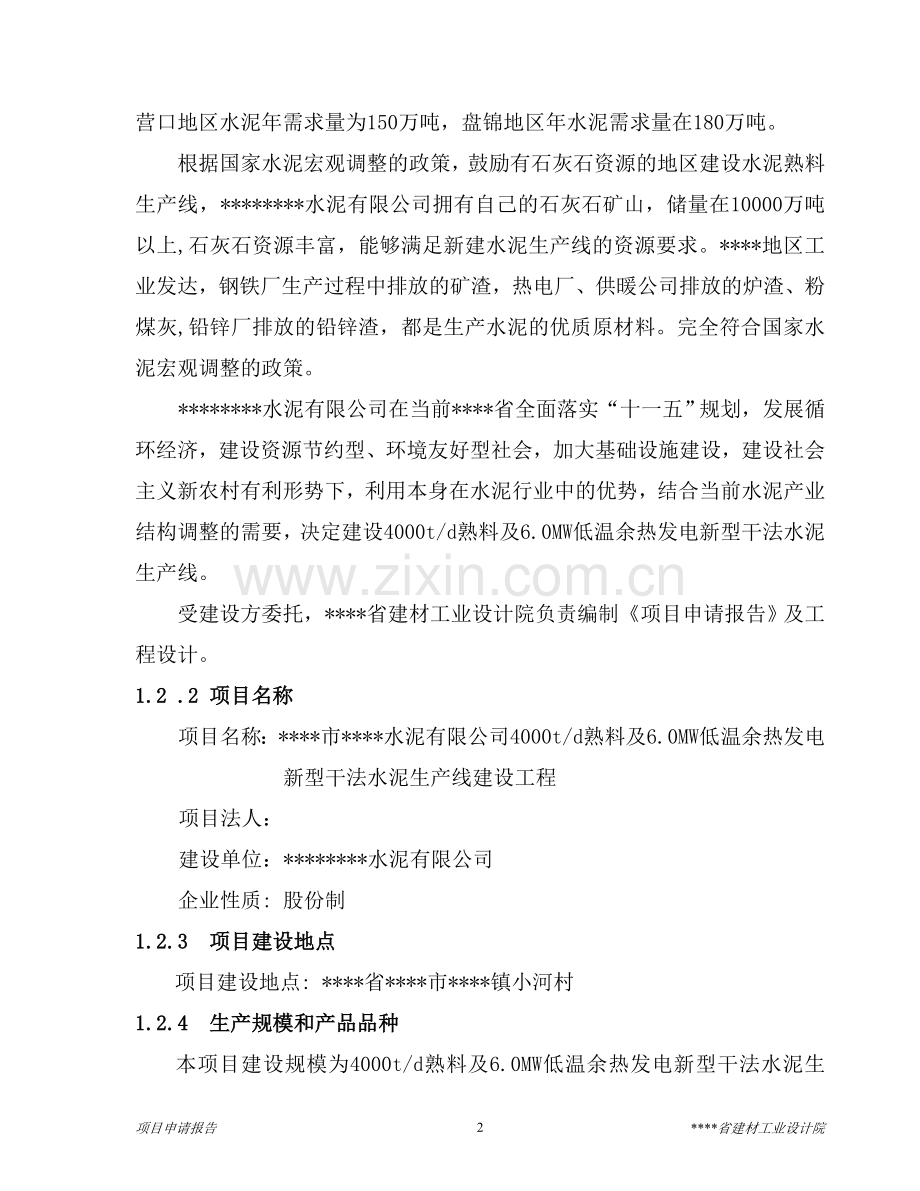 营口地区水泥年需求量为150万吨，盘锦地区年水泥需求量在180万吨。

根据国家水泥宏观调整的政策，鼓励有石灰石资源的地区建设水泥熟料生产线，********水泥有限公司拥有自己的石灰石矿山，储量在10000万吨以上,石灰石资源丰富，能够满足新建水泥生产线的资源要求。****地区工业发达，钢铁厂生产过程中排放的矿渣，热电厂、供暖公司排放的炉渣、粉煤灰,铅锌厂排放的铅锌渣，都是生产水泥的优质原材料。完全符合国家水泥宏观调整的政策。

********水泥有限公司在当前****省全面落实“十一五”规划，发展循环经济，建设资源节约型、环境友好型社会，加大基础设施建设，建设社会主义新农村有利形势下，利用本身在水泥行业中的优势，结合当前水泥产业结构调整的需要，决定建设4000t/d熟料及6.0MW低温余热发电新型干法水泥生产线。

www.zixin.com.cn

受建设方委托，****省建材工业设计院负责编制《项目申请报告》及工程设计。

1.2 .2 项目名称

项目名称：****市****水泥有限公司4000t/d熟料及6.0MW低温余热发电新型干法水泥生产线建设工程

项目法人：

建设单位：********水泥有限公司

企业性质: 股份制

1.2.3 项目建设地点

项目建设地点: ****省****市****镇小河村

1.2.4 生产规模和产品品种

本项目建设规模为4000t/d熟料及6.0MW低温余热发电新型干法水泥生

项目申请报告 2 ****省建材工业设计院